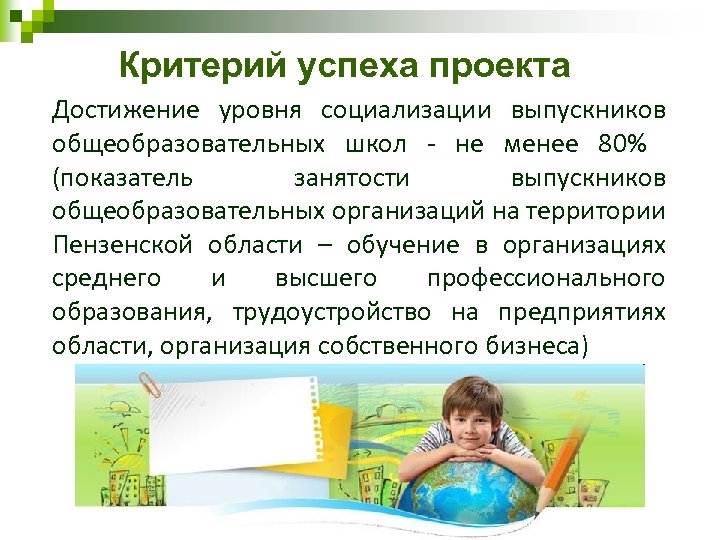 Критерий успеха проекта

Достижение уровня социализации выпускников общеобразовательных школ - не менее 80% (показатель занятости выпускников общеобразовательных организаций на территории Пензенской области – обучение в организациях среднего и высшего профессионального образования, трудоустройство на предприятиях области, организация собственного бизнеса)